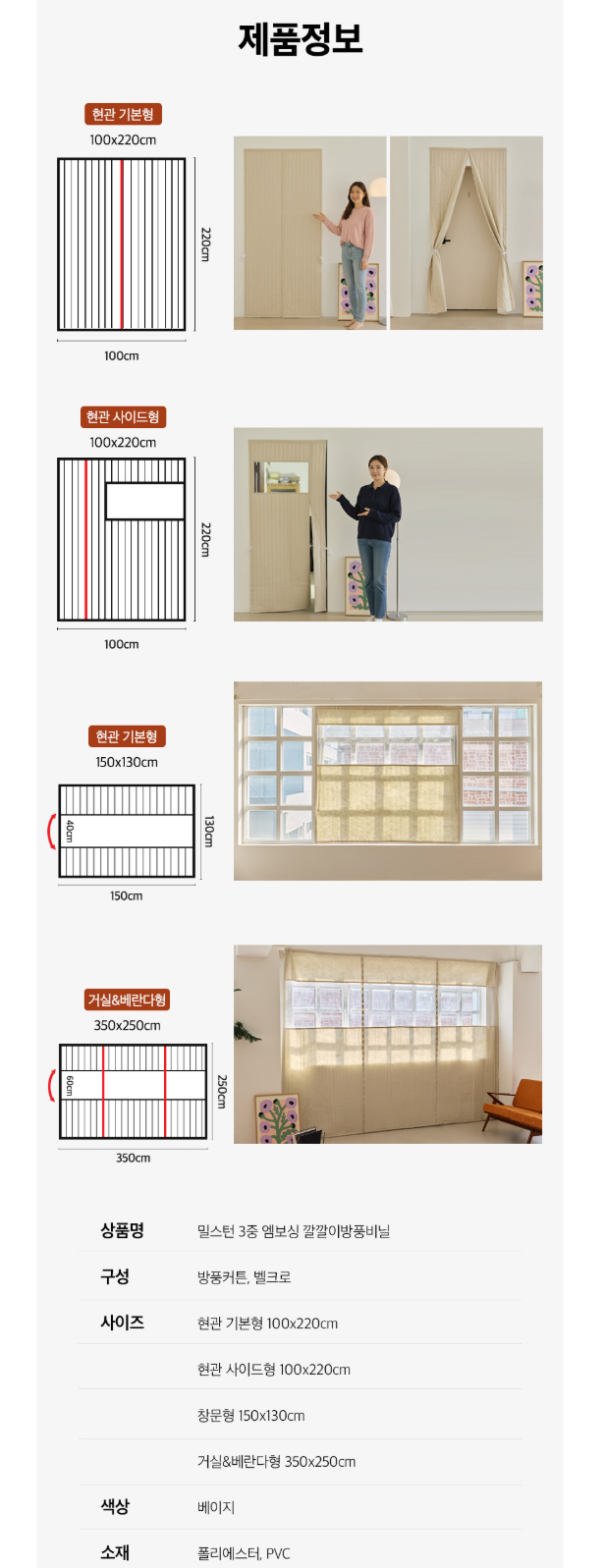 제품정보

현관 기본형
100x220cm
220cm
100cm

현관 사이드형
100x220cm
220cm
100cm

현관 기본형
150x130cm
40cm
130cm
150cm

거실&베란다형
350x250cm
60cm
250cm
350cm

| 상품명 | 밀스턴 3중 엠보싱 깔깔이방풍비닐 |
|---|---|
| 구성 | 방풍커튼, 벨크로 |
| 사이즈 | 현관 기본형 100x220cm |
| | 현관 사이드형 100x220cm |
| | 창문형 150x130cm |
| | 거실&베란다형 350x250cm |
| 색상 | 베이지 |
| 소재 | 폴리에스터, PVC |